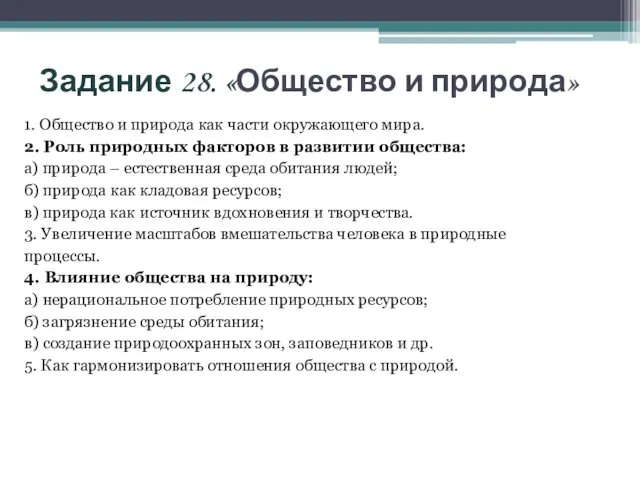 Задание 28. «Общество и природа»

1. Общество и природа как части окружающего мира.
2. Роль природных факторов в развитии общества:
а) природа – естественная среда обитания людей;
б) природа как кладовая ресурсов;
в) природа как источник вдохновения и творчества.
3. Увеличение масштабов вмешательства человека в природные процессы.
4. Влияние общества на природу:
а) нерациональное потребление природных ресурсов;
б) загрязнение среды обитания;
в) создание природоохранных зон, заповедников и др.
5. Как гармонизировать отношения общества с природой.